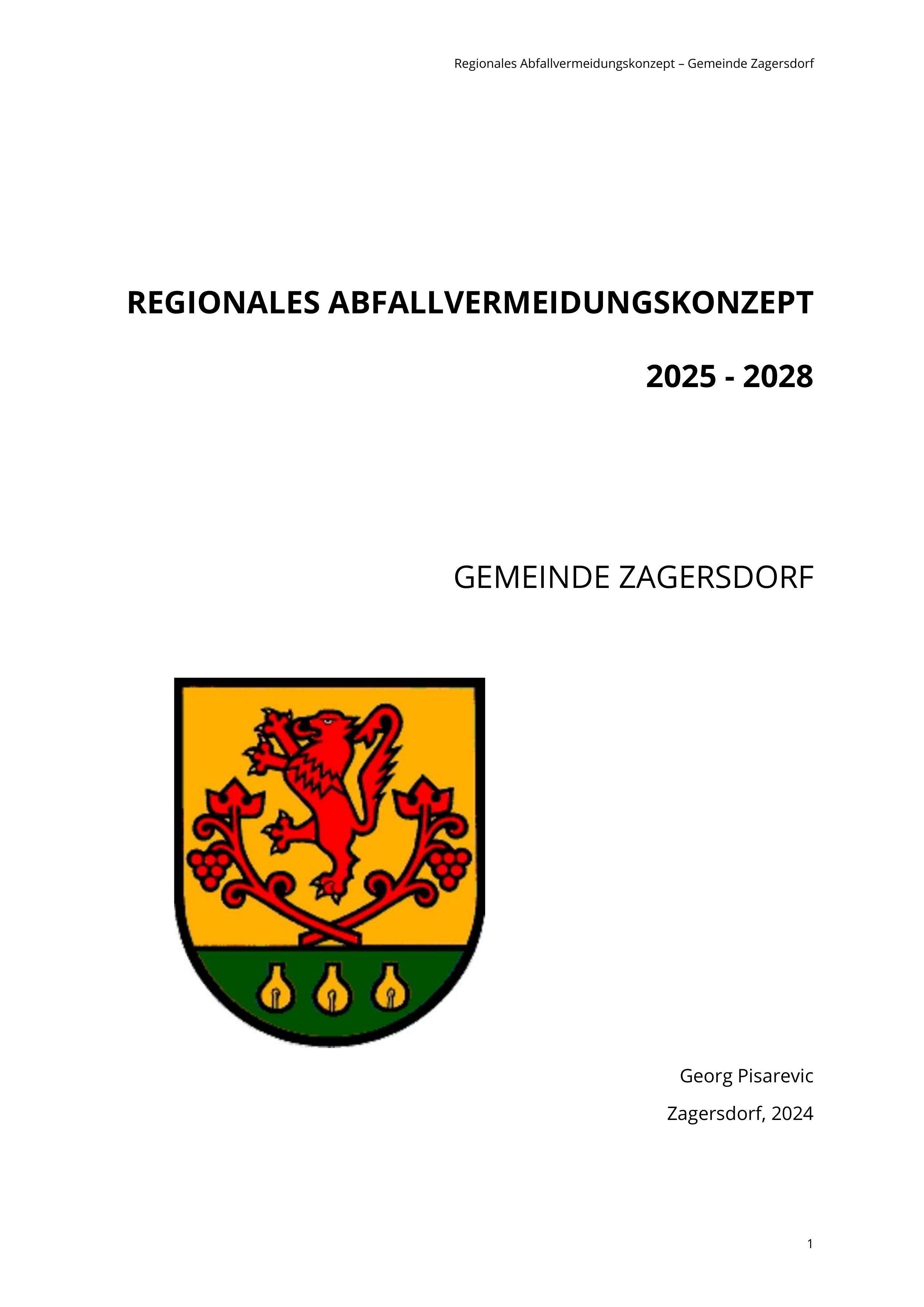 Regionales Abfallvermeidungskonzept – Gemeinde Zagersdorf

REGIONALES ABFALLVERMEIDUNGSKONZEPT

2025 - 2028

GEMEINDE ZAGERSDORF

Georg Pisarevic

Zagersdorf, 2024

1